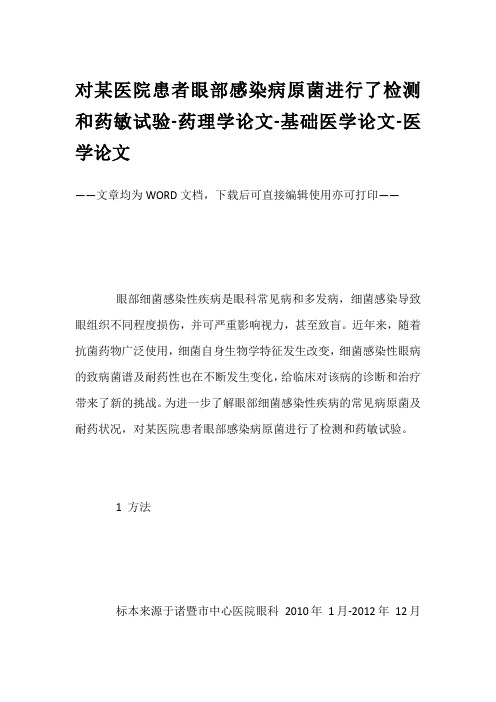 对某医院患者眼部感染病原菌进行了检测和药敏试验-药理学论文-基础医学论文-医学论文

——文章均为WORD文档，下载后可直接编辑使用亦可打印——

眼部细菌感染性疾病是眼科常见病和多发病，细菌感染导致眼组织不同程度损伤，并可严重影响视力，甚至致盲。近年来，随着抗菌药物广泛使用，细菌自身生物学特征发生改变，细菌感染性眼病的致病菌谱及耐药性也在不断发生变化，给临床对该病的诊断和治疗带来了新的挑战。为进一步了解眼部细菌感染性疾病的常见病原菌及耐药状况，对某医院患者眼部感染病原菌进行了检测和药敏试验。

1 方法

标本来源于诸暨市中心医院眼科 2010年 1月-2012年 12月